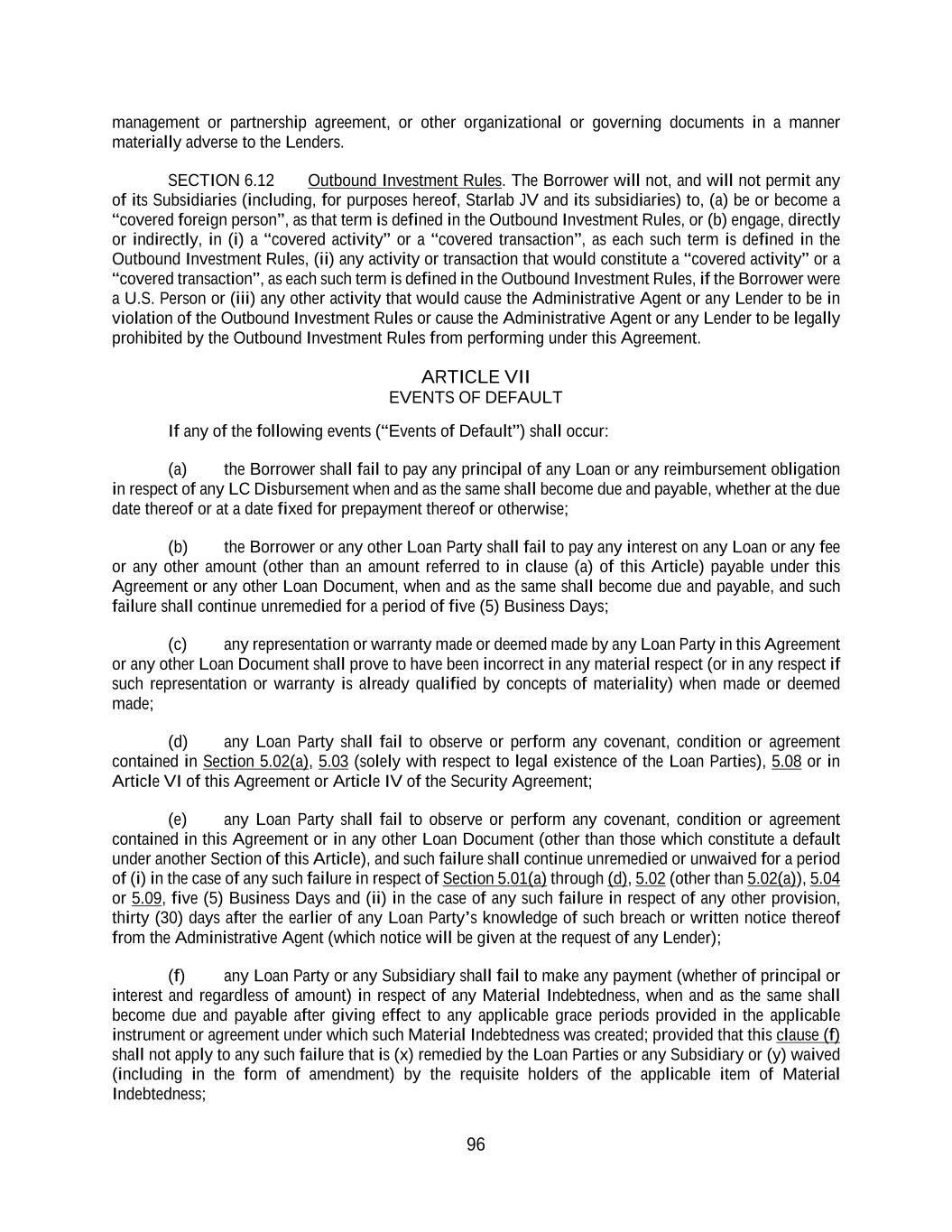 management or partnership agreement, or other organizational or governing documents in a manner materially adverse to the Lenders.

SECTION 6.12 Outbound Investment Rules. The Borrower will not, and will not permit any of its Subsidiaries (including, for purposes hereof, Starlab JV and its subsidiaries) to, (a) be or become a “covered foreign person”, as that term is defined in the Outbound Investment Rules, or (b) engage, directly or indirectly, in (i) a “covered activity” or a “covered transaction”, as each such term is defined in the Outbound Investment Rules, (ii) any activity or transaction that would constitute a “covered activity” or a “covered transaction”, as each such term is defined in the Outbound Investment Rules, if the Borrower were a U.S. Person or (iii) any other activity that would cause the Administrative Agent or any Lender to be in violation of the Outbound Investment Rules or cause the Administrative Agent or any Lender to be legally prohibited by the Outbound Investment Rules from performing under this Agreement.

ARTICLE VII
EVENTS OF DEFAULT

If any of the following events (“Events of Default”) shall occur:

(a) the Borrower shall fail to pay any principal of any Loan or any reimbursement obligation in respect of any LC Disbursement when and as the same shall become due and payable, whether at the due date thereof or at a date fixed for prepayment thereof or otherwise;

(b) the Borrower or any other Loan Party shall fail to pay any interest on any Loan or any fee or any other amount (other than an amount referred to in clause (a) of this Article) payable under this Agreement or any other Loan Document, when and as the same shall become due and payable, and such failure shall continue unremedied for a period of five (5) Business Days;

(c) any representation or warranty made or deemed made by any Loan Party in this Agreement or any other Loan Document shall prove to have been incorrect in any material respect (or in any respect if such representation or warranty is already qualified by concepts of materiality) when made or deemed made;

(d) any Loan Party shall fail to observe or perform any covenant, condition or agreement contained in Section 5.02(a), 5.03 (solely with respect to legal existence of the Loan Parties), 5.08 or in Article VI of this Agreement or Article IV of the Security Agreement;

(e) any Loan Party shall fail to observe or perform any covenant, condition or agreement contained in this Agreement or in any other Loan Document (other than those which constitute a default under another Section of this Article), and such failure shall continue unremedied or unwaived for a period of (i) in the case of any such failure in respect of Section 5.01(a) through (d), 5.02 (other than 5.02(a)), 5.04 or 5.09, five (5) Business Days and (ii) in the case of any such failure in respect of any other provision, thirty (30) days after the earlier of any Loan Party’s knowledge of such breach or written notice thereof from the Administrative Agent (which notice will be given at the request of any Lender);

(f) any Loan Party or any Subsidiary shall fail to make any payment (whether of principal or interest and regardless of amount) in respect of any Material Indebtedness, when and as the same shall become due and payable after giving effect to any applicable grace periods provided in the applicable instrument or agreement under which such Material Indebtedness was created; provided that this clause (f) shall not apply to any such failure that is (x) remedied by the Loan Parties or any Subsidiary or (y) waived (including in the form of amendment) by the requisite holders of the applicable item of Material Indebtedness;

96